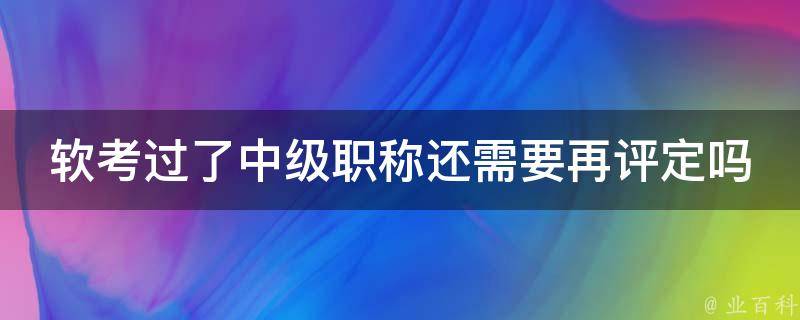 软考过了中级职称还需要再评定吗

@ 业百科